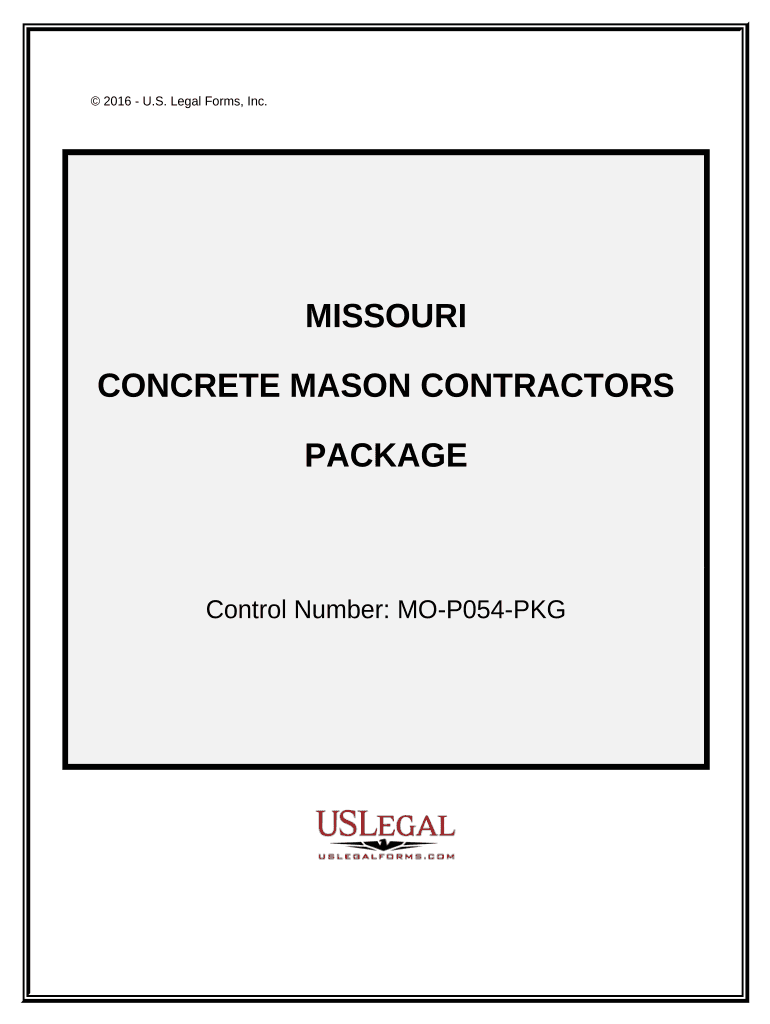 © 2016 - U.S. Legal Forms, Inc.

MISSOURI

CONCRETE MASON CONTRACTORS

PACKAGE

Control Number: MO-P054-PKG

USLEGAL
USLEGALFORMS.COM